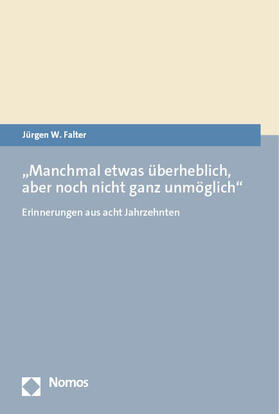 Jürgen W. Falter

„Manchmal etwas überheblich, aber noch nicht ganz unmöglich“

Erinnerungen aus acht Jahrzehnten

Nomos